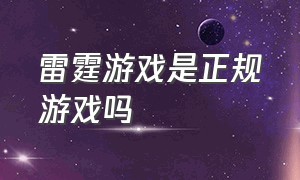 雷霆游戏是正规游戏吗